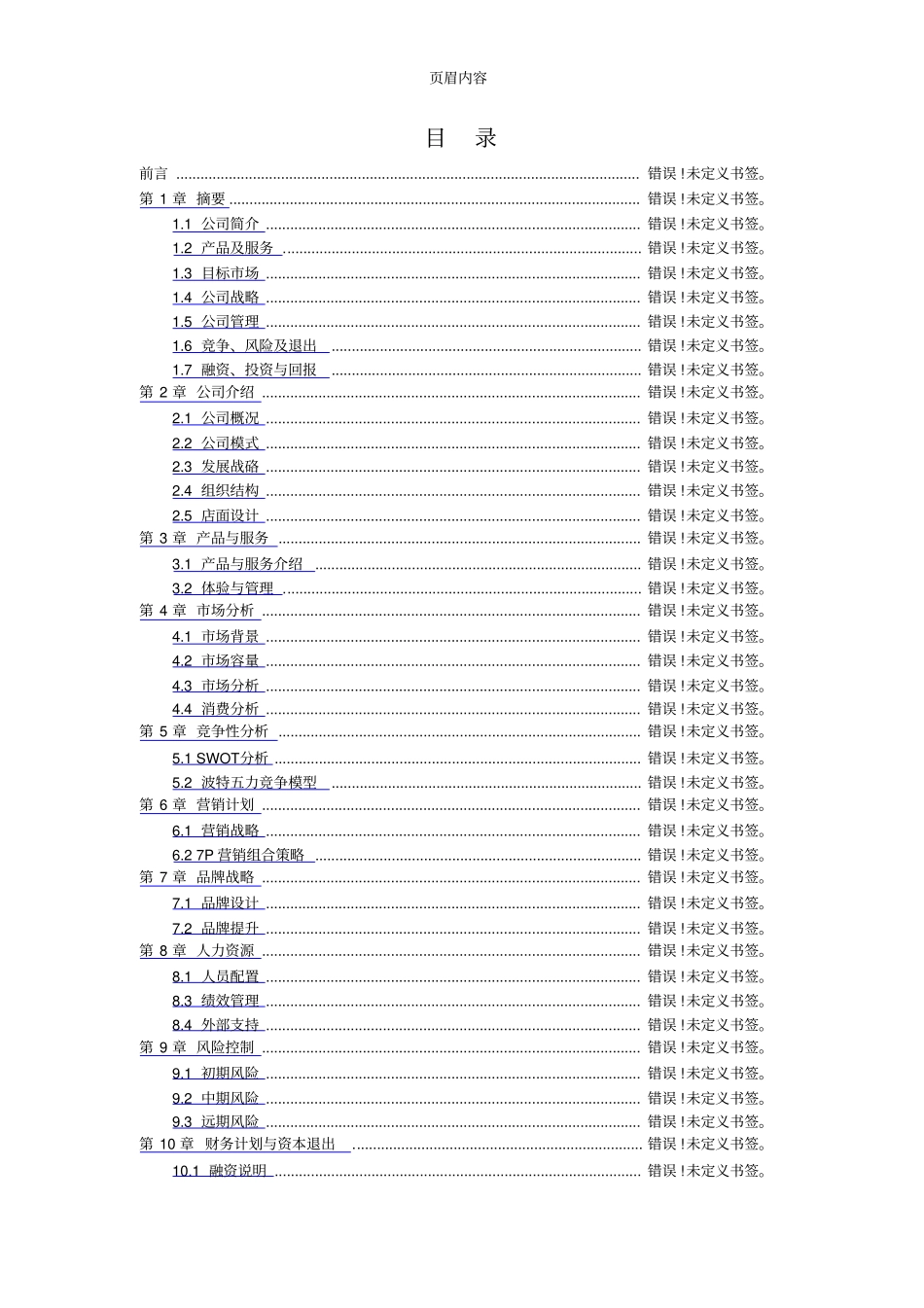 页眉内容

目　录

前言 ........ 错误!未定义书签。
第 1 章 摘要 ........ 错误!未定义书签。
1.1 公司简介 ........ 错误!未定义书签。
1.2 产品及服务 ........ 错误!未定义书签。
1.3 目标市场 ........ 错误!未定义书签。
1.4 公司战略 ........ 错误!未定义书签。
1.5 公司管理 ........ 错误!未定义书签。
1.6 竞争、风险及退出 ........ 错误!未定义书签。
1.7 融资、投资与回报 ........ 错误!未定义书签。
第 2 章 公司介绍 ........ 错误!未定义书签。
2.1 公司概况 ........ 错误!未定义书签。
2.2 公司模式 ........ 错误!未定义书签。
2.3 发展战略 ........ 错误!未定义书签。
2.4 组织结构 ........ 错误!未定义书签。
2.5 店面设计 ........ 错误!未定义书签。
第 3 章 产品与服务 ........ 错误!未定义书签。
3.1 产品与服务介绍 ........ 错误!未定义书签。
3.2 体验与管理 ........ 错误!未定义书签。
第 4 章 市场分析 ........ 错误!未定义书签。
4.1 市场背景 ........ 错误!未定义书签。
4.2 市场容量 ........ 错误!未定义书签。
4.3 市场分析 ........ 错误!未定义书签。
4.4 消费分析 ........ 错误!未定义书签。
第 5 章 竞争性分析 ........ 错误!未定义书签。
5.1 SWOT分析 ........ 错误!未定义书签。
5.2 波特五力竞争模型 ........ 错误!未定义书签。
第 6 章 营销计划 ........ 错误!未定义书签。
6.1 营销战略 ........ 错误!未定义书签。
6.2 7P 营销组合策略 ........ 错误!未定义书签。
第 7 章 品牌战略 ........ 错误!未定义书签。
7.1 品牌设计 ........ 错误!未定义书签。
7.2 品牌提升 ........ 错误!未定义书签。
第 8 章 人力资源 ........ 错误!未定义书签。
8.1 人员配置 ........ 错误!未定义书签。
8.3 绩效管理 ........ 错误!未定义书签。
8.4 外部支持 ........ 错误!未定义书签。
第 9 章 风险控制 ........ 错误!未定义书签。
9.1 初期风险 ........ 错误!未定义书签。
9.2 中期风险 ........ 错误!未定义书签。
9.3 远期风险 ........ 错误!未定义书签。
第 10 章 财务计划与资本退出 ........ 错误!未定义书签。
10.1 融资说明 ........ 错误!未定义书签。